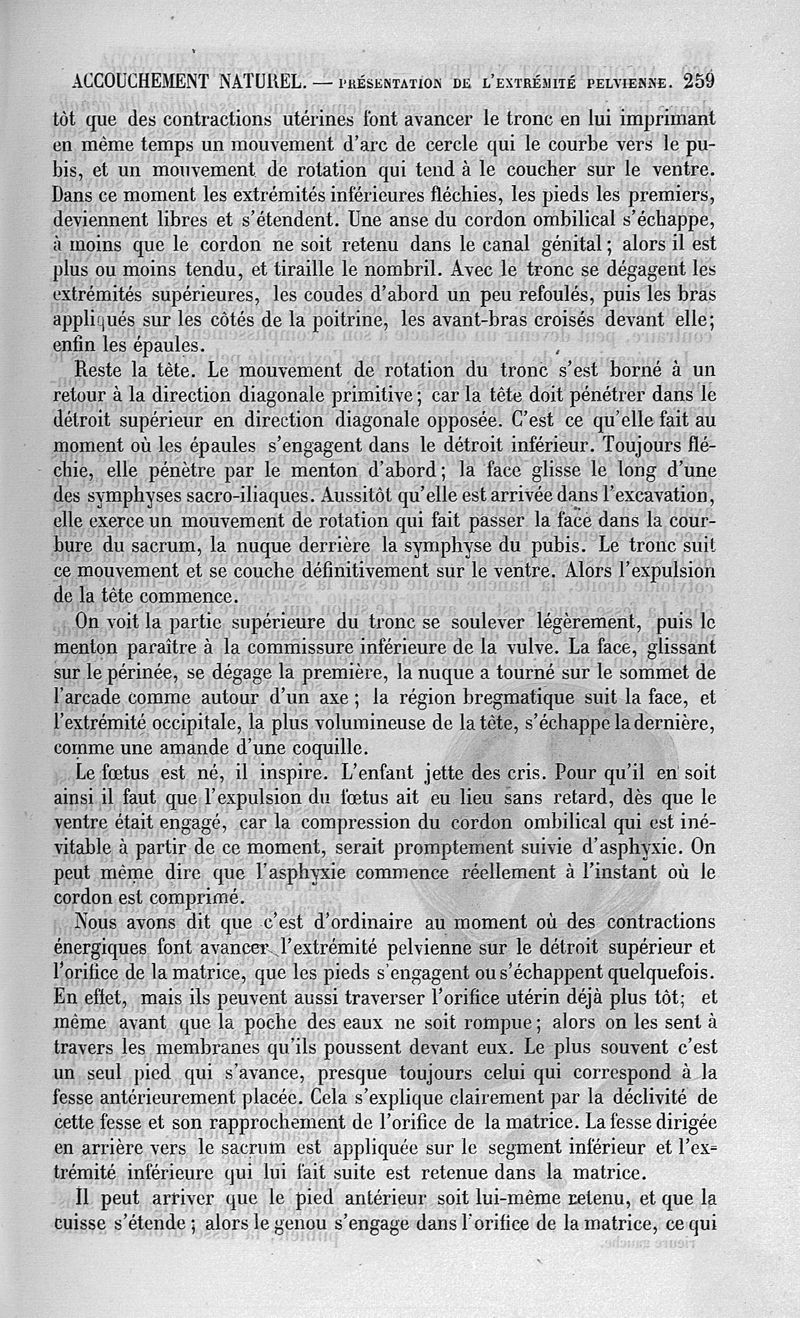 ACCOUCHEMENT NATUREL. — PRÉSENTATION DE L'EXTRÉMITÉ PELVIENNE. 259

tôt que des contractions utérines font avancer le tronc en lui imprimant en même temps un mouvement d'arc de cercle qui le courbe vers le pubis, et un mouvement de rotation qui tend à le coucher sur le ventre. Dans ce moment les extrémités inférieures fléchies, les pieds les premiers, deviennent libres et s'étendent. Une anse du cordon ombilical s'échappe, à moins que le cordon ne soit retenu dans le canal génital; alors il est plus ou moins tendu, et tiraille le nombril. Avec le tronc se dégagent les extrémités supérieures, les coudes d'abord un peu refoulés, puis les bras appliqués sur les côtés de la poitrine, les avant-bras croisés devant elle; enfin les épaules.

Reste la tête. Le mouvement de rotation du tronc s'est borné à un retour à la direction diagonale primitive; car la tête doit pénétrer dans le détroit supérieur en direction diagonale opposée. C'est ce qu'elle fait au moment où les épaules s'engagent dans le détroit inférieur. Toujours fléchie, elle pénètre par le menton d'abord; la face glisse le long d'une des symphyses sacro-iliaques. Aussitôt qu'elle est arrivée dans l'excavation, elle exerce un mouvement de rotation qui fait passer la face dans la courbure du sacrum, la nuque derrière la symphyse du pubis. Le tronc suit ce mouvement et se couche définitivement sur le ventre. Alors l'expulsion de la tête commence.

On voit la partie supérieure du tronc se soulever légèrement, puis le menton paraître à la commissure inférieure de la vulve. La face, glissant sur le périnée, se dégage la première, la nuque a tourné sur le sommet de l'arcade comme autour d'un axe; la région bregmatique suit la face, et l'extrémité occipitale, la plus volumineuse de la tête, s'échappe la dernière, comme une amande d'une coquille.

Le fœtus est né, il inspire. L'enfant jette des cris. Pour qu'il en soit ainsi il faut que l'expulsion du fœtus ait eu lieu sans retard, dès que le ventre était engagé, car la compression du cordon ombilical qui est inévitable à partir de ce moment, serait promptement suivie d'asphyxie. On peut même dire que l'asphyxie commence réellement à l'instant où le cordon est comprimé.

Nous avons dit que c'est d'ordinaire au moment où des contractions énergiques font avancer l'extrémité pelvienne sur le détroit supérieur et l'orifice de la matrice, que les pieds s'engagent ou s'échappent quelquefois. En effet, mais ils peuvent aussi traverser l'orifice utérin déjà plus tôt; et même avant que la poche des eaux ne soit rompue; alors on les sent à travers les membranes qu'ils poussent devant eux. Le plus souvent c'est un seul pied qui s'avance, presque toujours celui qui correspond à la fesse antérieurement placée. Cela s'explique clairement par la déclivité de cette fesse et son rapprochement de l'orifice de la matrice. La fesse dirigée en arrière vers le sacrum est appliquée sur le segment inférieur et l'extrémité inférieure qui lui fait suite est retenue dans la matrice.

Il peut arriver que le pied antérieur soit lui-même retenu, et que la cuisse s'étende; alors le genou s'engage dans l'orifice de la matrice, ce qui